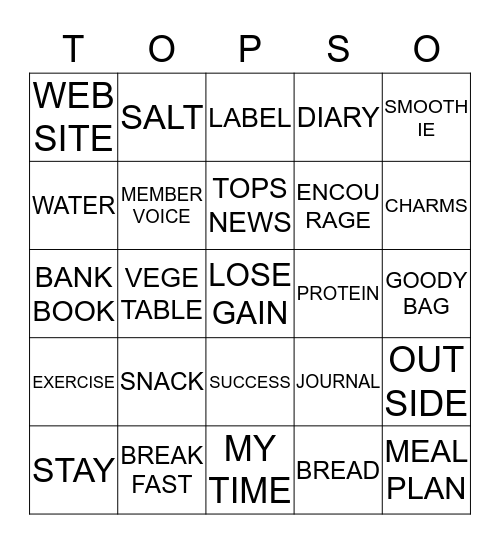 | T | O | P | S | O |
|---|---|---|---|---|
| WEB SITE | SALT | LABEL | DIARY | SMOOTH IE |
| WATER | MEMBER VOICE | TOPS NEWS | ENCOU RAGE | CHARMS |
| BANK BOOK | VEGE TABLE | LOSE GAIN | PROTEIN | GOODY BAG |
| EXERCISE | SNACK | SUCCESS | JOURNAL | OUT SIDE |
| STAY | BREAK FAST | MY TIME | BREAD | MEAL PLAN |